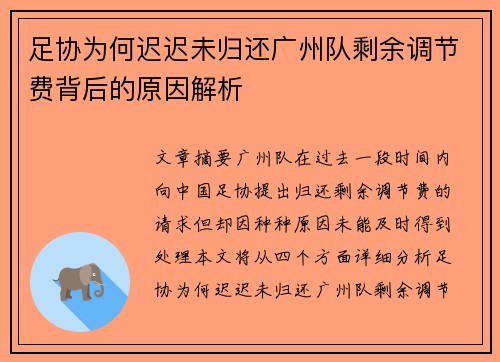 足协为何迟迟未归还广州队剩余调节费背后的原因解析

文章摘要广州队在过去一段时间内向中国足协提出归还剩余调节费的请求但却因种种原因未能及时得到处理本文将从四个方面详细分析足协为何迟迟未归还广州队剩余调节